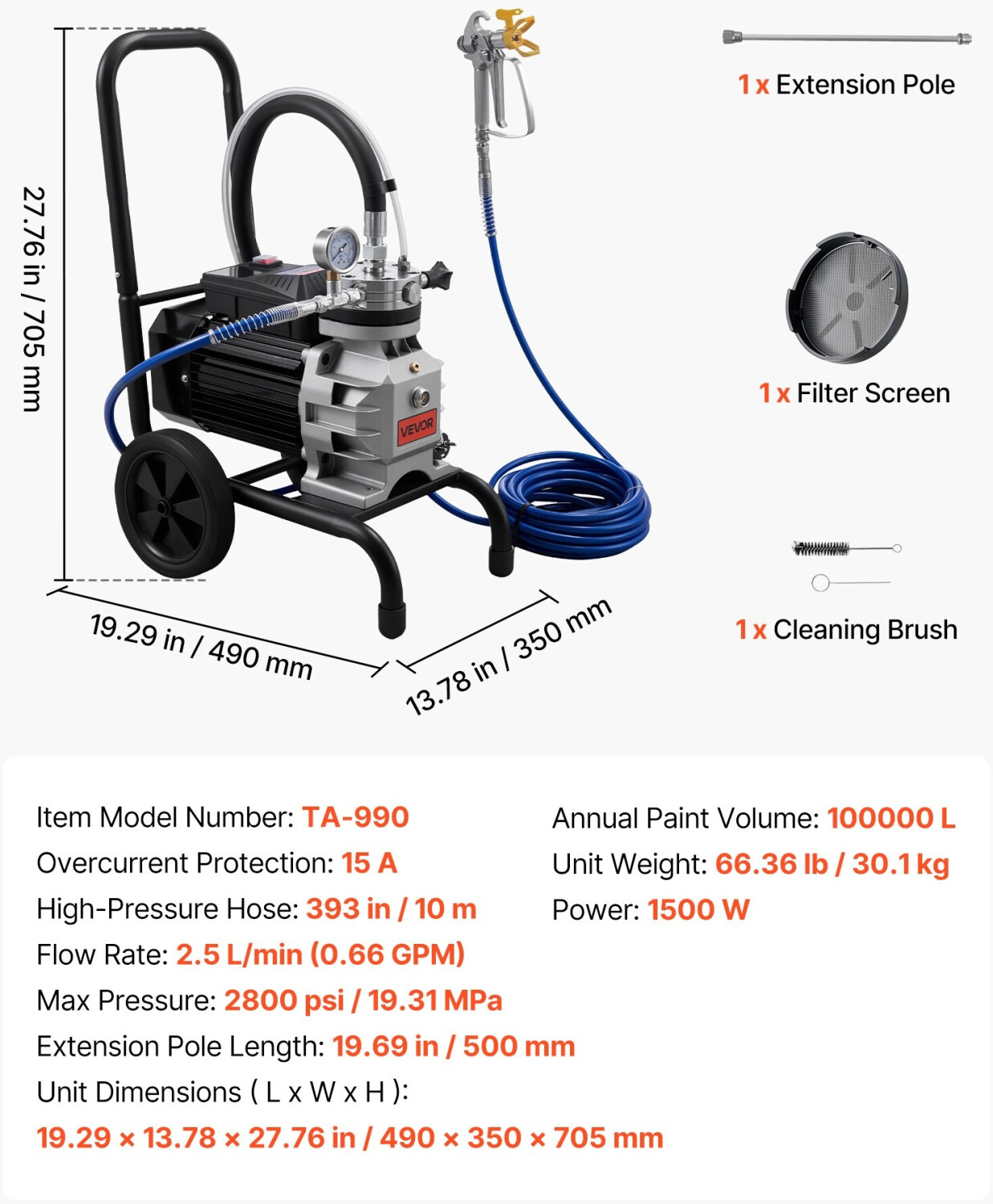 27.76 in / 705 mm

VEVOR

19.29 in / 490 mm

13.78 in / 350 mm

1 x Extension Pole

1 x Filter Screen

1 x Cleaning Brush

Item Model Number: TA-990
Overcurrent Protection: 15 A
High-Pressure Hose: 393 in / 10 m
Flow Rate: 2.5 L/min (0.66 GPM)
Max Pressure: 2800 psi / 19.31 MPa
Extension Pole Length: 19.69 in / 500 mm
Unit Dimensions ( L x W x H ):
19.29 × 13.78 × 27.76 in / 490 × 350 × 705 mm

Annual Paint Volume: 100000 L
Unit Weight: 66.36 lb / 30.1 kg
Power: 1500 W